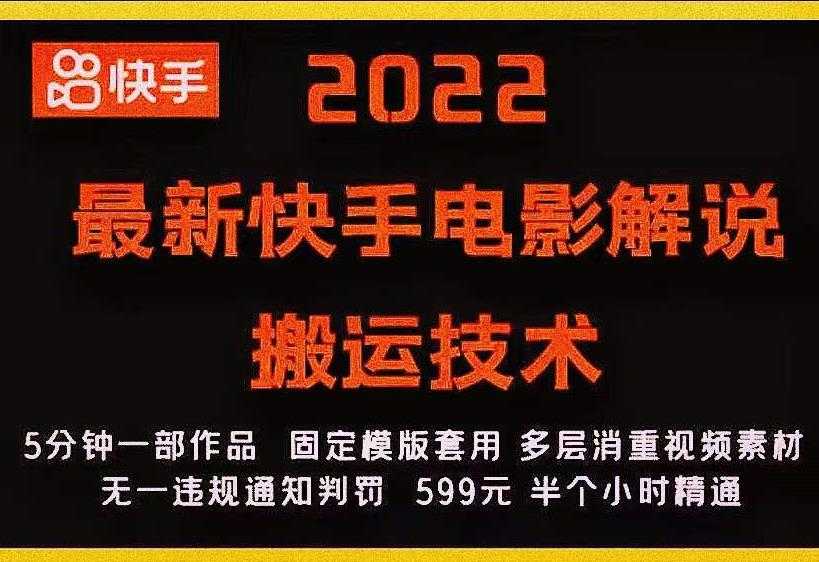 快手

2022

最新快手电影解说

搬运技术

5分钟一部作品 固定模版套用 多层消重视频素材

无一违规通知判罚 599元 半个小时精通